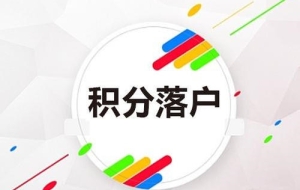 积分落户